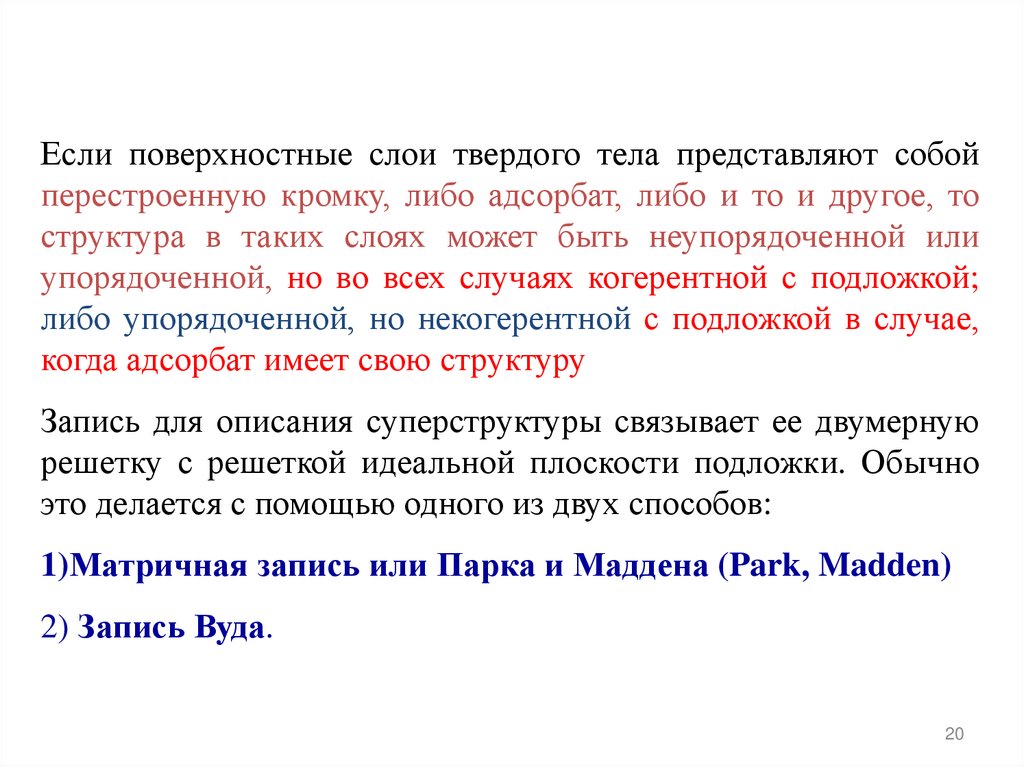 Если поверхностные слои твердого тела представляют собой перестроенную кромку, либо адсорбат, либо и то и другое, то структура в таких слоях может быть неупорядоченной или упорядоченной, но во всех случаях когерентной с подложкой; либо упорядоченной, но некогерентной с подложкой в случае, когда адсорбат имеет свою структуру

Запись для описания суперструктуры связывает ее двумерную решетку с решеткой идеальной плоскости подложки. Обычно это делается с помощью одного из двух способов:

1)Матричная запись или Парка и Маддена (Park, Madden)

2) Запись Вуда.

20